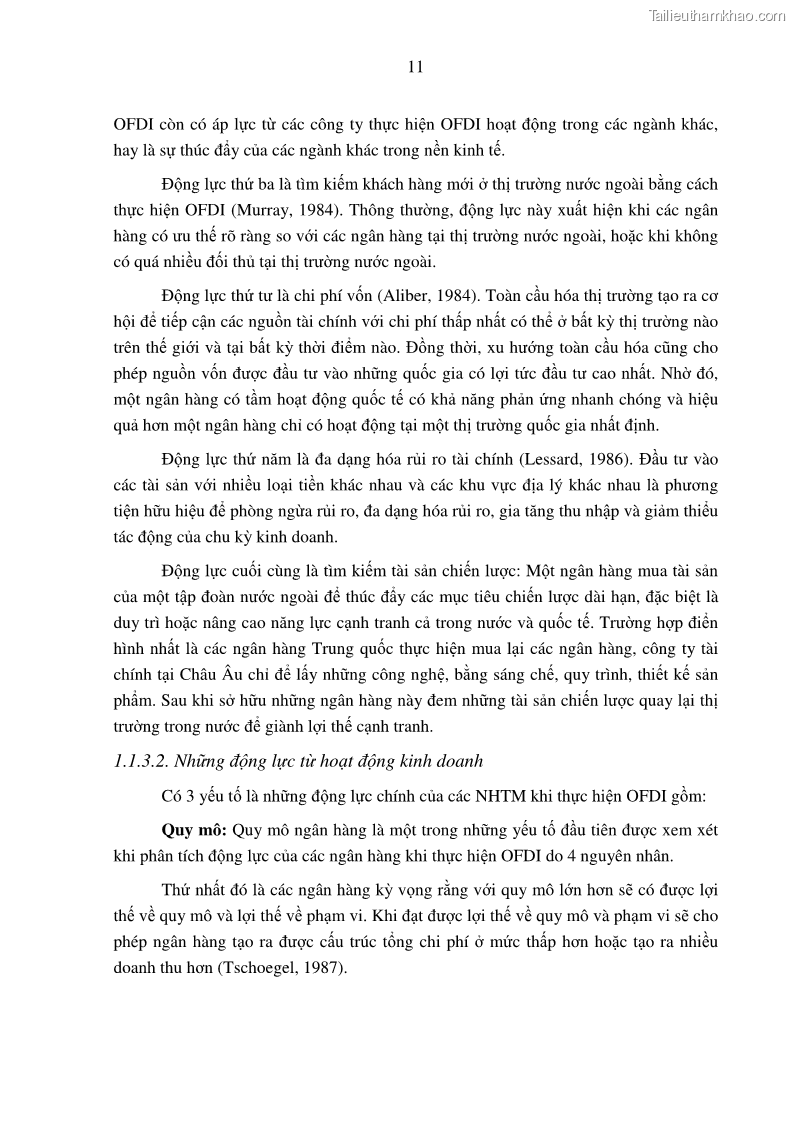 Tailieuthamkhao.com

11

OFDI còn có áp lực từ các công ty thực hiện OFDI hoạt động trong các ngành khác, hay là sự thúc đẩy của các ngành khác trong nền kinh tế.

Động lực thứ ba là tìm kiếm khách hàng mới ở thị trường nước ngoài bằng cách thực hiện OFDI (Murray, 1984). Thông thường, động lực này xuất hiện khi các ngân hàng có ưu thế rõ ràng so với các ngân hàng tại thị trường nước ngoài, hoặc khi không có quá nhiều đối thủ tại thị trường nước ngoài.

Động lực thứ tư là chi phí vốn (Aliber, 1984). Toàn cầu hóa thị trường tạo ra cơ hội để tiếp cận các nguồn tài chính với chi phí thấp nhất có thể ở bất kỳ thị trường nào trên thế giới và tại bất kỳ thời điểm nào. Đồng thời, xu hướng toàn cầu hóa cũng cho phép nguồn vốn được đầu tư vào những quốc gia có lợi tức đầu tư cao nhất. Nhờ đó, một ngân hàng có tầm hoạt động quốc tế có khả năng phản ứng nhanh chóng và hiệu quả hơn một ngân hàng chỉ có hoạt động tại một thị trường quốc gia nhất định.

Động lực thứ năm là đa dạng hóa rủi ro tài chính (Lessard, 1986). Đầu tư vào các tài sản với nhiều loại tiền khác nhau và các khu vực địa lý khác nhau là phương tiện hữu hiệu để phòng ngừa rủi ro, đa dạng hóa rủi ro, gia tăng thu nhập và giảm thiểu tác động của chu kỳ kinh doanh.

Động lực cuối cùng là tìm kiếm tài sản chiến lược: Một ngân hàng mua tài sản của một tập đoàn nước ngoài để thúc đẩy các mục tiêu chiến lược dài hạn, đặc biệt là duy trì hoặc nâng cao năng lực cạnh tranh cả trong nước và quốc tế. Trường hợp điển hình nhất là các ngân hàng Trung quốc thực hiện mua lại các ngân hàng, công ty tài chính tại Châu Âu chỉ để lấy những công nghệ, bằng sáng chế, quy trình, thiết kế sản phẩm. Sau khi sở hữu những ngân hàng này đem những tài sản chiến lược quay lại thị trường trong nước để giành lợi thế cạnh tranh.

1.1.3.2. Những động lực từ hoạt động kinh doanh

Có 3 yếu tố là những động lực chính của các NHTM khi thực hiện OFDI gồm:

Quy mô: Quy mô ngân hàng là một trong những yếu tố đầu tiên được xem xét khi phân tích động lực của các ngân hàng khi thực hiện OFDI do 4 nguyên nhân.

Thứ nhất đó là các ngân hàng kỳ vọng rằng với quy mô lớn hơn sẽ có được lợi thế về quy mô và lợi thế về phạm vi. Khi đạt được lợi thế về quy mô và phạm vi sẽ cho phép ngân hàng tạo ra được cấu trúc tổng chi phí ở mức thấp hơn hoặc tạo ra nhiều doanh thu hơn (Tschoegel, 1987).